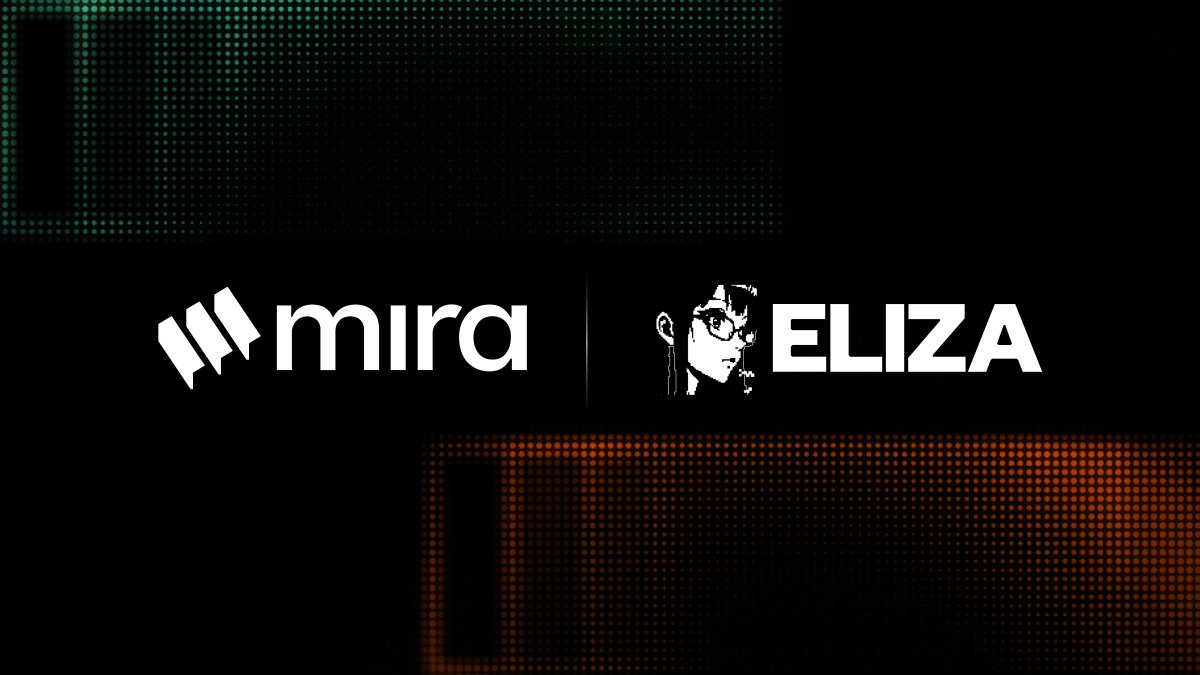 mira

ELIZA